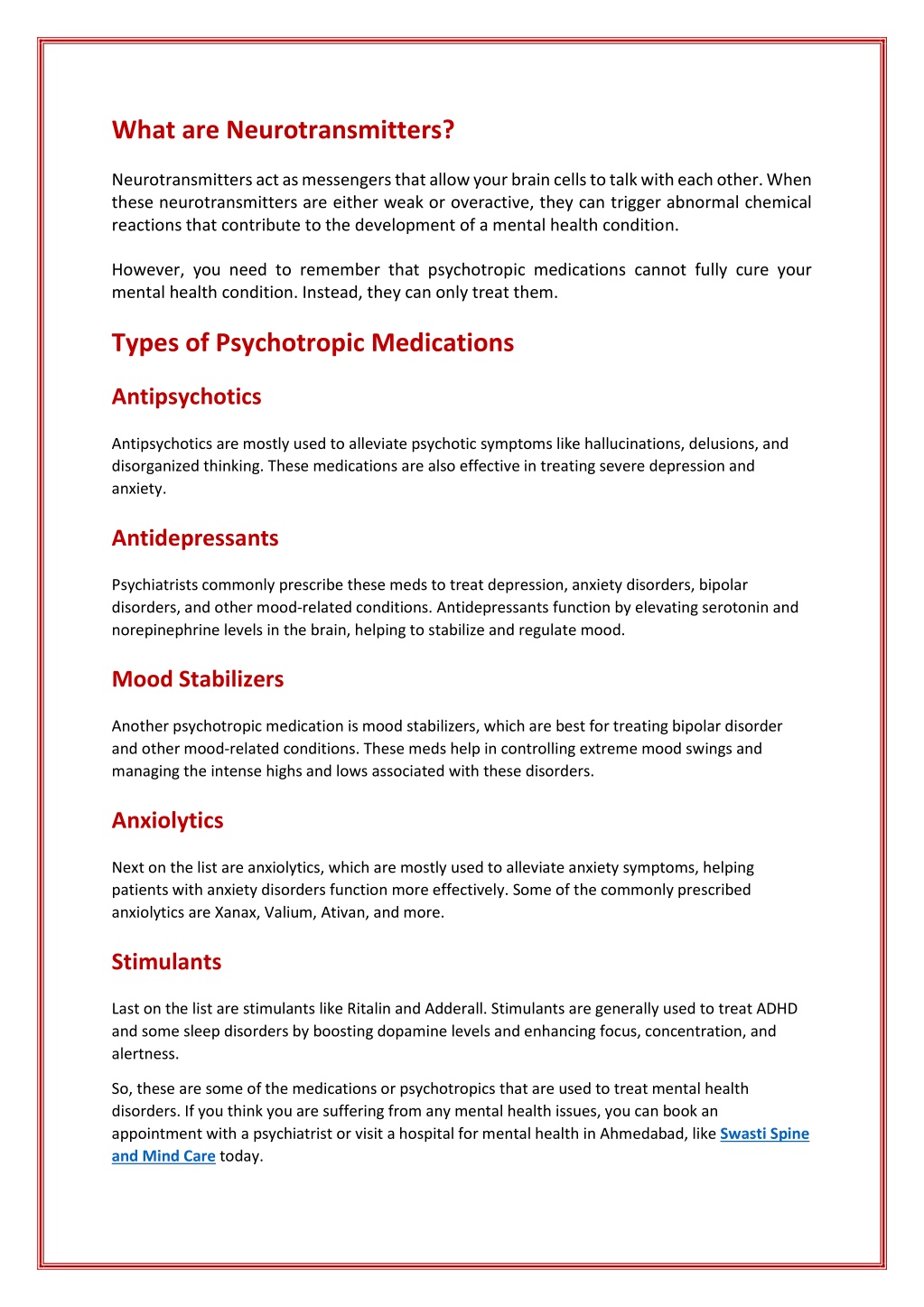 What are Neurotransmitters?

Neurotransmitters act as messengers that allow your brain cells to talk with each other. When these neurotransmitters are either weak or overactive, they can trigger abnormal chemical reactions that contribute to the development of a mental health condition.

However, you need to remember that psychotropic medications cannot fully cure your mental health condition. Instead, they can only treat them.

Types of Psychotropic Medications

Antipsychotics

Antipsychotics are mostly used to alleviate psychotic symptoms like hallucinations, delusions, and disorganized thinking. These medications are also effective in treating severe depression and anxiety.

Antidepressants

Psychiatrists commonly prescribe these meds to treat depression, anxiety disorders, bipolar disorders, and other mood-related conditions. Antidepressants function by elevating serotonin and norepinephrine levels in the brain, helping to stabilize and regulate mood.

Mood Stabilizers

Another psychotropic medication is mood stabilizers, which are best for treating bipolar disorder and other mood-related conditions. These meds help in controlling extreme mood swings and managing the intense highs and lows associated with these disorders.

Anxiolytics

Next on the list are anxiolytics, which are mostly used to alleviate anxiety symptoms, helping patients with anxiety disorders function more effectively. Some of the commonly prescribed anxiolytics are Xanax, Valium, Ativan, and more.

Stimulants

Last on the list are stimulants like Ritalin and Adderall. Stimulants are generally used to treat ADHD and some sleep disorders by boosting dopamine levels and enhancing focus, concentration, and alertness.

So, these are some of the medications or psychotropics that are used to treat mental health disorders. If you think you are suffering from any mental health issues, you can book an appointment with a psychiatrist or visit a hospital for mental health in Ahmedabad, like Swasti Spine and Mind Care today.